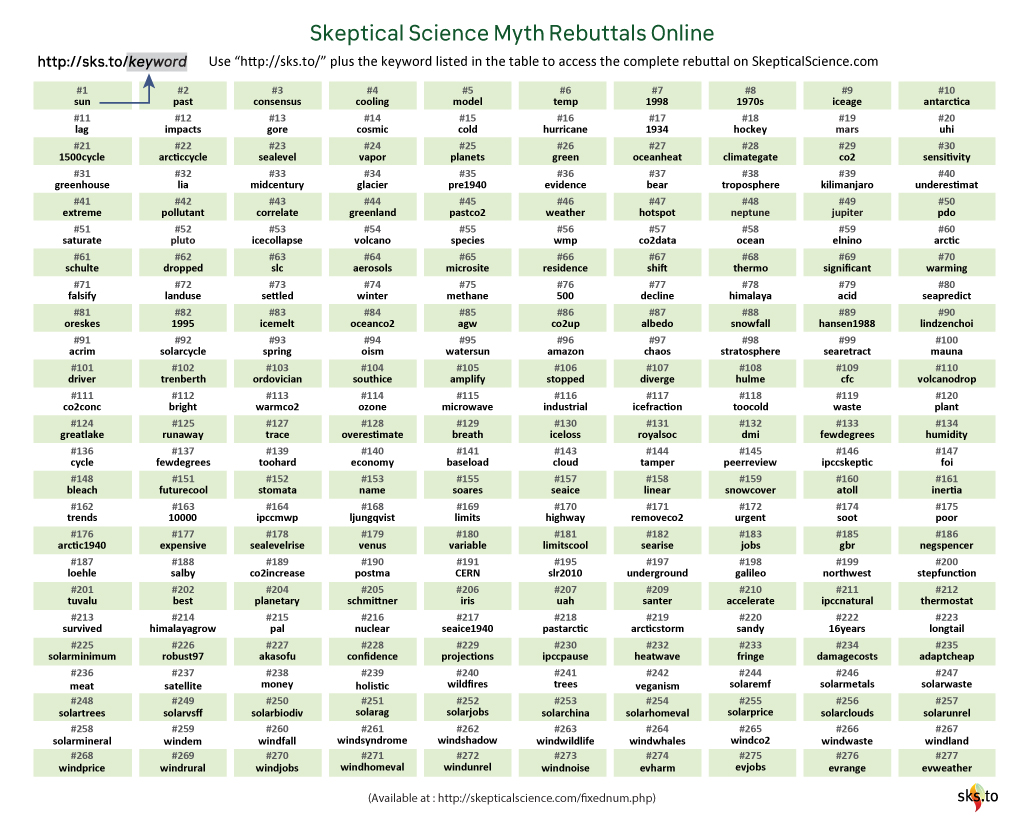 Skeptical Science Myth Rebuttals Online

http://sks.to/keyword Use "http://sks.to/" plus the keyword listed in the table to access the complete rebuttal on SkepticalScience.com

| | | | | | | | | | |
|---|---|---|---|---|---|---|---|---|---|
| #1 sun | #2 past | #3 consensus | #4 cooling | #5 model | #6 temp | #7 1998 | #8 1970s | #9 iceage | #10 antarctica |
| #11 lag | #12 impacts | #13 gore | #14 cosmic | #15 cold | #16 hurricane | #17 1934 | #18 hockey | #19 mars | #20 uhi |
| #21 1500cycle | #22 arcticcycle | #23 sealevel | #24 vapor | #25 planets | #26 green | #27 oceanheat | #28 climategate | #29 co2 | #30 sensitivity |
| #31 greenhouse | #32 lia | #33 midcentury | #34 glacier | #35 pre1940 | #36 evidence | #37 bear | #38 troposphere | #39 kilimanjaro | #40 underestimat |
| #41 extreme | #42 pollutant | #43 correlate | #44 greenland | #45 pastco2 | #46 weather | #47 hotspot | #48 neptune | #49 jupiter | #50 pdo |
| #51 saturate | #52 pluto | #53 icecollapse | #54 volcano | #55 species | #56 wmp | #57 co2data | #58 ocean | #59 elnino | #60 arctic |
| #61 schulte | #62 dropped | #63 slc | #64 aerosols | #65 microsite | #66 residence | #67 shift | #68 thermo | #69 significant | #70 warming |
| #71 falsify | #72 landuse | #73 settled | #74 winter | #75 methane | #76 500 | #77 decline | #78 himalaya | #79 acid | #80 seapredict |
| #81 oreskes | #82 1995 | #83 icemelt | #84 oceanco2 | #85 agw | #86 co2up | #87 albedo | #88 snowfall | #89 hansen1988 | #90 lindzenchoi |
| #91 acrim | #92 solarcycle | #93 spring | #94 oism | #95 watersun | #96 amazon | #97 chaos | #98 stratosphere | #99 searetract | #100 mauna |
| #101 driver | #102 trenberth | #103 ordovician | #104 southice | #105 amplify | #106 stopped | #107 diverge | #108 hulme | #109 cfc | #110 volcanodrop |
| #111 co2conc | #112 bright | #113 warmco2 | #114 ozone | #115 microwave | #116 industrial | #117 icefraction | #118 toocold | #119 waste | #120 plant |
| #124 greatlake | #125 runaway | #127 trace | #128 overestimate | #129 breath | #130 iceloss | #131 royalsoc | #132 dmi | #133 fewdegrees | #134 humidity |
| #136 cycle | #137 fewdegrees | #139 toohard | #140 economy | #141 baseload | #143 cloud | #144 tamper | #145 peerreview | #146 ipccskeptic | #147 foi |
| #148 bleach | #151 futurecool | #152 stomata | #153 name | #155 soares | #157 seaice | #158 linear | #159 snowcover | #160 atoll | #161 inertia |
| #162 trends | #163 10000 | #164 ipccmwp | #168 ljungqvist | #169 limits | #170 highway | #171 removeco2 | #172 urgent | #174 soot | #175 poor |
| #176 arctic1940 | #177 expensive | #178 sealevelrise | #179 venus | #180 variable | #181 limitscool | #182 searise | #183 jobs | #185 gbr | #186 negspencer |
| #187 loehle | #188 salby | #189 co2increase | #190 postma | #191 CERN | #195 slr2010 | #197 underground | #198 galileo | #199 northwest | #200 stepfunction |
| #201 tuvalu | #202 best | #204 planetary | #205 schmittner | #206 iris | #207 uah | #209 santer | #210 accelerate | #211 ipccnatural | #212 thermostat |
| #213 survived | #214 himalayagrow | #215 pal | #216 nuclear | #217 seaice1940 | #218 pastarctic | #219 arcticstorm | #220 sandy | #222 16years | #223 longtail |
| #225 solarminimum | #226 robust97 | #227 akasofu | #228 confidence | #229 projections | #230 ipccpause | #232 heatwave | #233 fringe | #234 damagecosts | #235 adaptcheap |
| #236 meat | #237 satellite | #238 money | #239 holistic | #240 wildfires | #241 trees | #242 veganism | #244 solaremf | #246 solarmetals | #247 solarwaste |
| #248 solartrees | #249 solarvsff | #250 solarbiodiv | #251 solarag | #252 solarjobs | #253 solarchina | #254 solarhomeval | #255 solarprice | #256 solarclouds | #257 solarunrel |
| #258 solarmineral | #259 windem | #260 windfall | #261 windsyndrome | #262 windshadow | #263 windwildlife | #264 windwhales | #265 windco2 | #266 windwaste | #267 windland |
| #268 windprice | #269 windrural | #270 windjobs | #271 windhomeval | #272 windunrel | #273 windnoise | #274 evharm | #275 evjobs | #276 evrange | #277 evweather |

(Available at : http://skepticalscience.com/fixednum.php)

sks.to